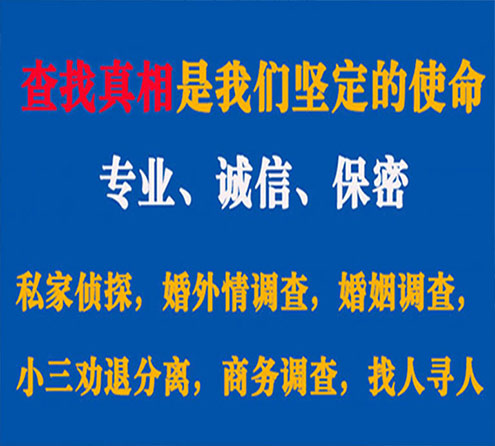 查找真相是我们坚定的使命

专业、诚信、保密

私家侦探，婚外情调查，婚姻调查，

小三劝退分离，商务调查，找人寻人